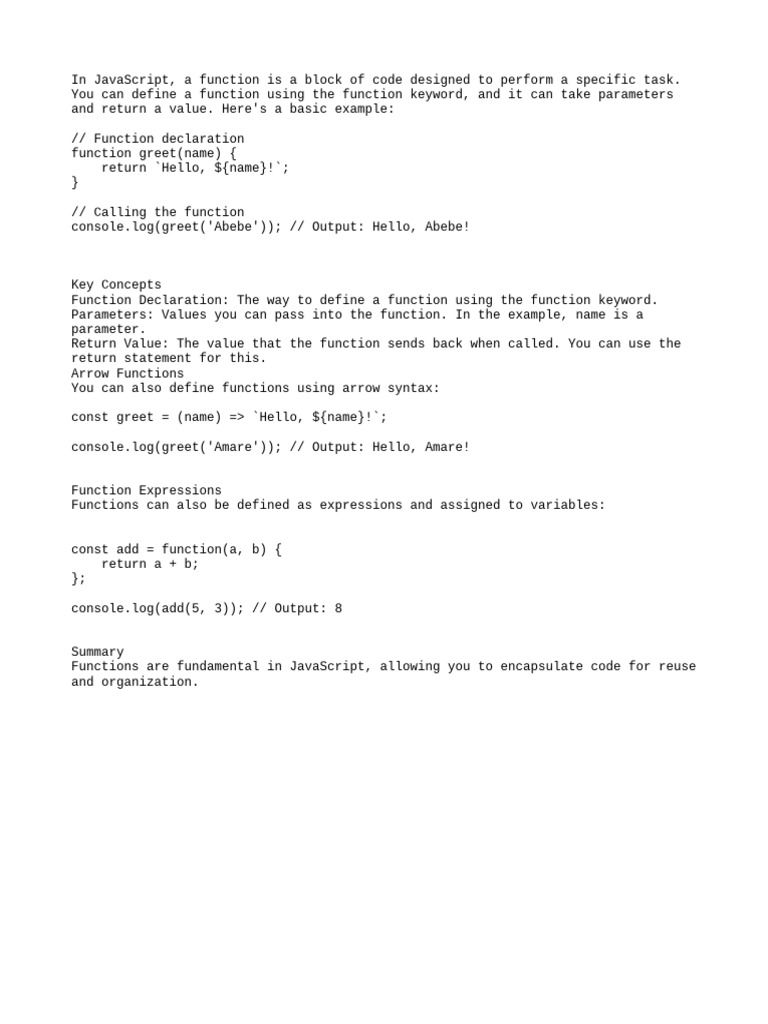 In JavaScript, a function is a block of code designed to perform a specific task. You can define a function using the function keyword, and it can take parameters and return a value. Here's a basic example:

// Function declaration
function greet(name) {
    return `Hello, ${name}!`;
}

// Calling the function
console.log(greet('Abebe')); // Output: Hello, Abebe!

Key Concepts
Function Declaration: The way to define a function using the function keyword.
Parameters: Values you can pass into the function. In the example, name is a parameter.
Return Value: The value that the function sends back when called. You can use the return statement for this.
Arrow Functions
You can also define functions using arrow syntax:

const greet = (name) => `Hello, ${name}!`;

console.log(greet('Amare')); // Output: Hello, Amare!

Function Expressions
Functions can also be defined as expressions and assigned to variables:

const add = function(a, b) {
    return a + b;
};

console.log(add(5, 3)); // Output: 8

Summary
Functions are fundamental in JavaScript, allowing you to encapsulate code for reuse and organization.